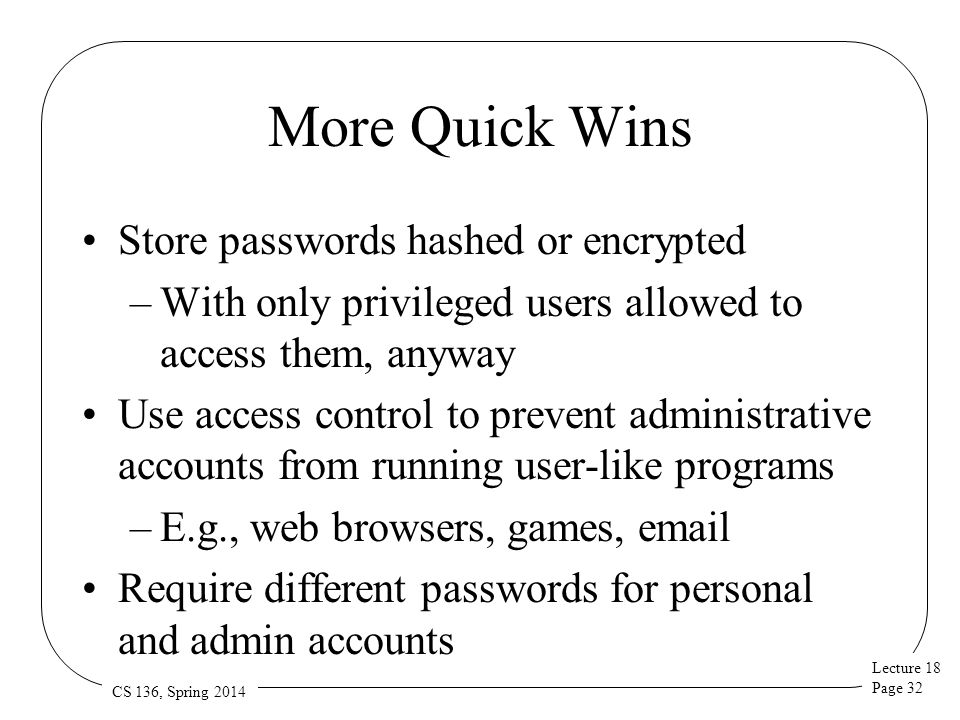 More Quick Wins

• Store passwords hashed or encrypted
– With only privileged users allowed to access them, anyway
• Use access control to prevent administrative accounts from running user-like programs
– E.g., web browsers, games, email
• Require different passwords for personal and admin accounts

CS 136, Spring 2014

Lecture 18
Page 32